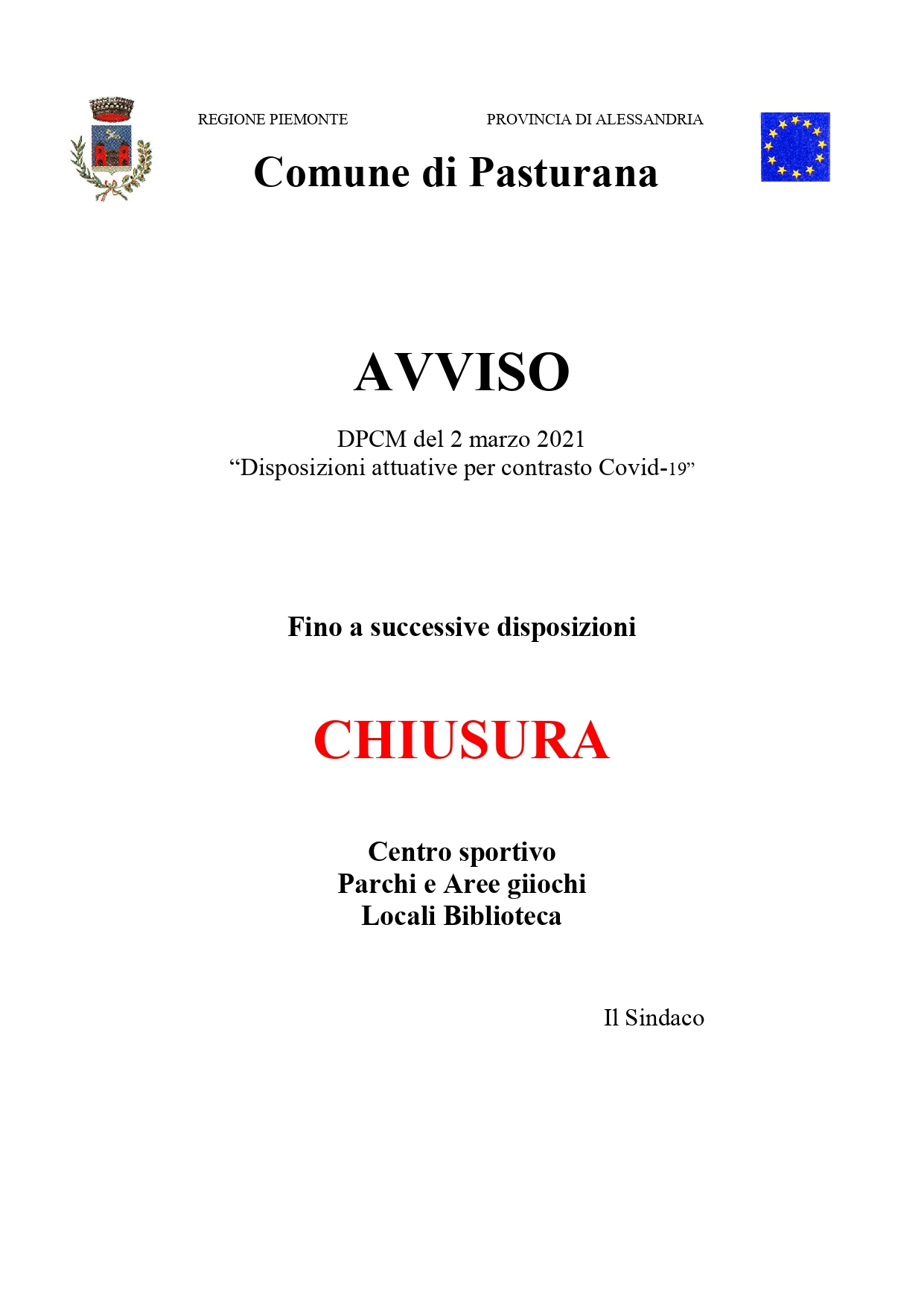 REGIONE PIEMONTE PROVINCIA DI ALESSANDRIA

Comune di Pasturana

AVVISO

DPCM del 2 marzo 2021
“Disposizioni attuative per contrasto Covid-19”

Fino a successive disposizioni

CHIUSURA

Centro sportivo
Parchi e Aree giiochi
Locali Biblioteca

Il Sindaco